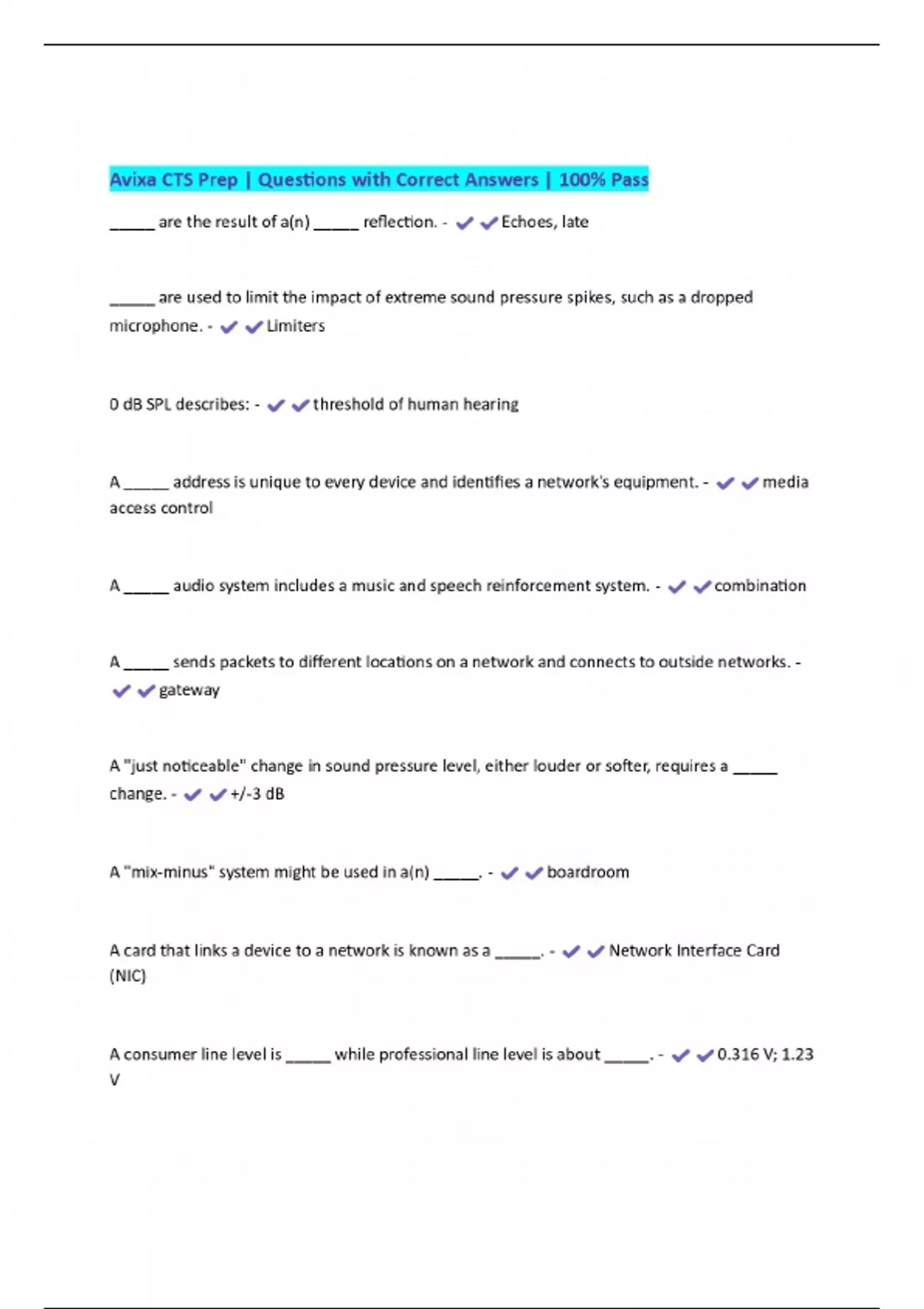 Avixa CTS Prep | Questions with Correct Answers | 100% Pass

_____ are the result of a(n) _____ reflection. - ✔✔Echoes, late

_____ are used to limit the impact of extreme sound pressure spikes, such as a dropped microphone. - ✔✔Limiters

0 dB SPL describes: - ✔✔threshold of human hearing

A _____ address is unique to every device and identifies a network's equipment. - ✔✔media access control

A _____ audio system includes a music and speech reinforcement system. - ✔✔combination

A _____ sends packets to different locations on a network and connects to outside networks. - ✔✔gateway

A "just noticeable" change in sound pressure level, either louder or softer, requires a _____ change. - ✔✔+/-3 dB

A "mix-minus" system might be used in a(n) _____. - ✔✔boardroom

A card that links a device to a network is known as a _____. - ✔✔Network Interface Card (NIC)

A consumer line level is _____ while professional line level is about _____. - ✔✔0.316 V; 1.23 V